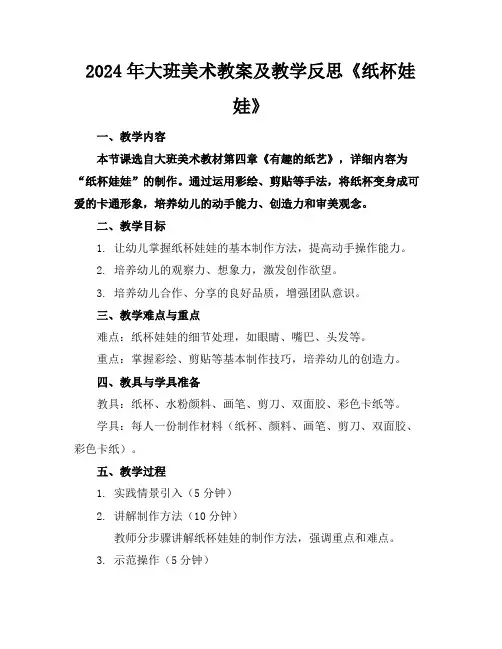 2024年大班美术教案及教学反思《纸杯娃娃》

一、教学内容

本节课选自大班美术教材第四章《有趣的纸艺》，详细内容为“纸杯娃娃”的制作。通过运用彩绘、剪贴等手法，将纸杯变身成可爱的卡通形象，培养幼儿的动手能力、创造力和审美观念。

二、教学目标

1. 让幼儿掌握纸杯娃娃的基本制作方法，提高动手操作能力。

2. 培养幼儿的观察力、想象力，激发创作欲望。

3. 培养幼儿合作、分享的良好品质，增强团队意识。

三、教学难点与重点

难点：纸杯娃娃的细节处理，如眼睛、嘴巴、头发等。

重点：掌握彩绘、剪贴等基本制作技巧，培养幼儿的创造力。

四、教具与学具准备

教具：纸杯、水粉颜料、画笔、剪刀、双面胶、彩色卡纸等。

学具：每人一份制作材料（纸杯、颜料、画笔、剪刀、双面胶、彩色卡纸）。

五、教学过程

1. 实践情景引入（5分钟）

2. 讲解制作方法（10分钟）

教师分步骤讲解纸杯娃娃的制作方法，强调重点和难点。

3. 示范操作（5分钟）